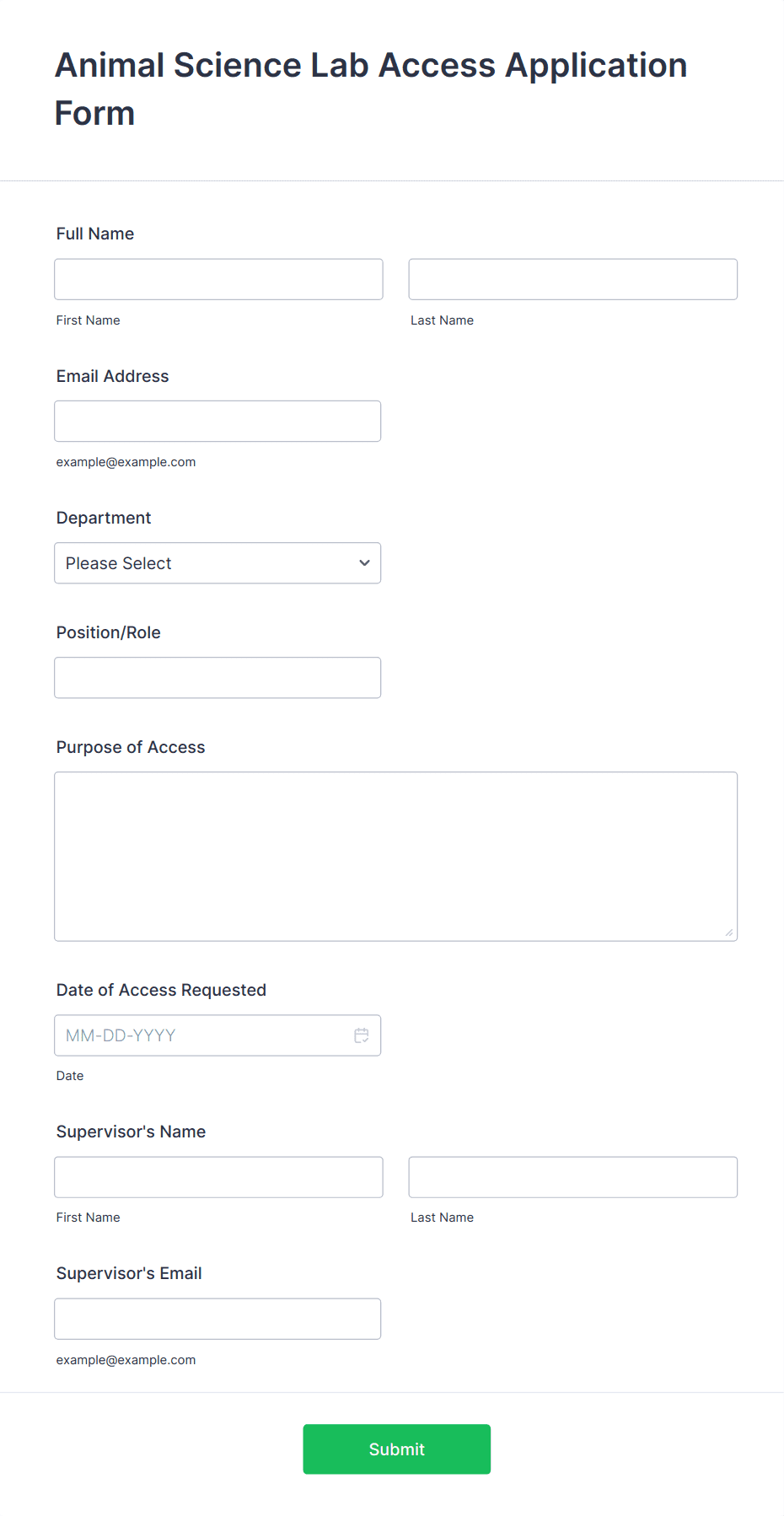 Animal Science Lab Access Application Form

Full Name

First Name

Last Name

Email Address

example@example.com

Department

Please Select

Position/Role

Purpose of Access

Date of Access Requested

MM-DD-YYYY

Date

Supervisor's Name

First Name

Last Name

Supervisor's Email

example@example.com

Submit